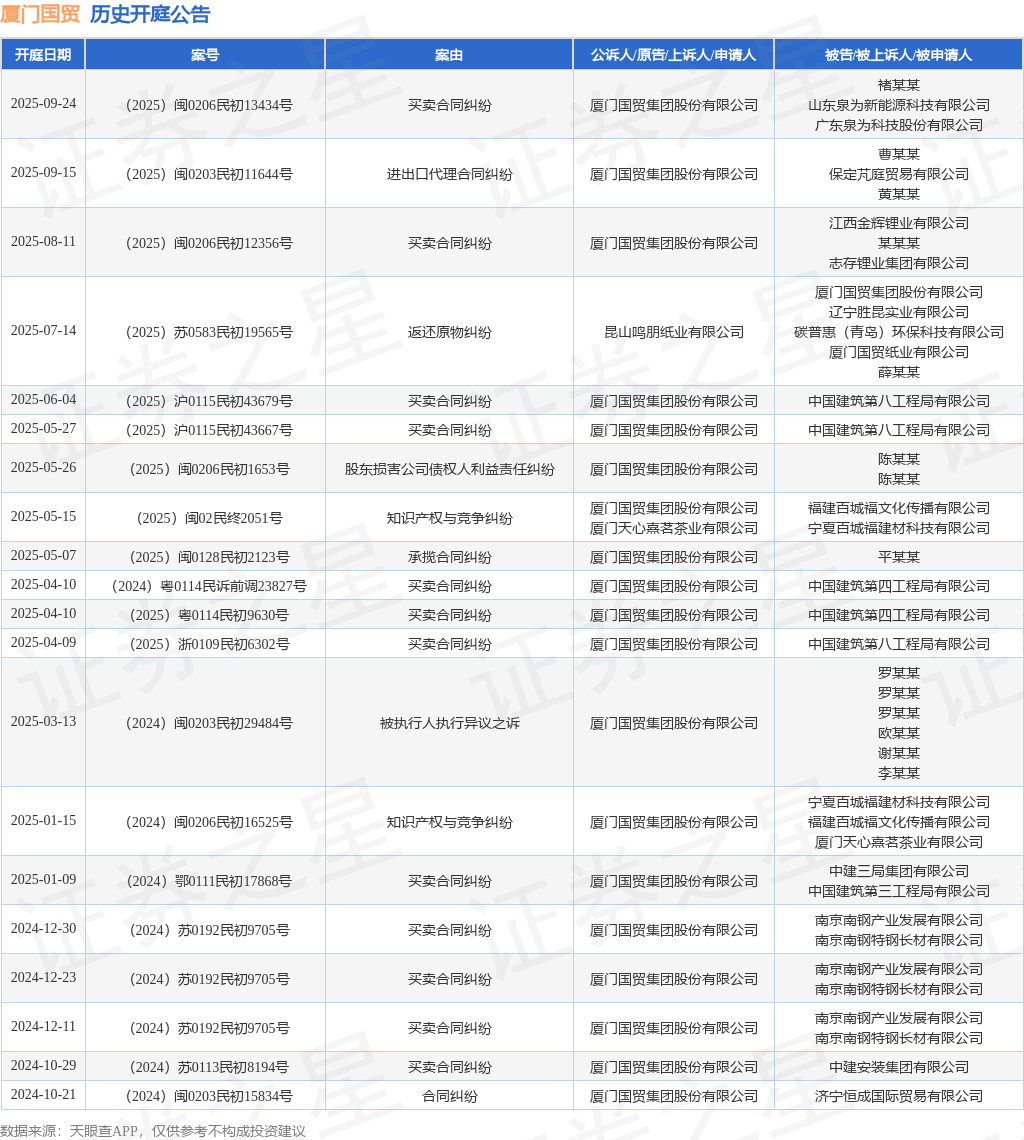 厦门国贸 历史开庭公告

| 开庭日期 | 案号 | 案由 | 公诉人/原告/上诉人/申请人 | 被告/被上诉人/被申请人 |
|---|---|---|---|---|
| 2025-09-24 | （2025）闽0206民初13434号 | 买卖合同纠纷 | 厦门国贸集团股份有限公司 | 褚某某 山东泉为新能源科技有限公司 广东泉为科技股份有限公司 |
| 2025-09-15 | （2025）闽0203民初11644号 | 进出口代理合同纠纷 | 厦门国贸集团股份有限公司 | 曹某某 保定芃庭贸易有限公司 黄某某 |
| 2025-08-11 | （2025）闽0206民初12356号 | 买卖合同纠纷 | 厦门国贸集团股份有限公司 | 江西金辉锂业有限公司 某某某 志存锂业集团有限公司 |
| 2025-07-14 | （2025）苏0583民初19565号 | 返还原物纠纷 | 昆山鸣朋纸业有限公司 | 厦门国贸集团股份有限公司 辽宁胜昆实业有限公司 碳普惠（青岛）环保科技有限公司 厦门国贸纸业有限公司 薛某某 |
| 2025-06-04 | （2025）沪0115民初43679号 | 买卖合同纠纷 | 厦门国贸集团股份有限公司 | 中国建筑第八工程局有限公司 |
| 2025-05-27 | （2025）沪0115民初43667号 | 买卖合同纠纷 | 厦门国贸集团股份有限公司 | 中国建筑第八工程局有限公司 |
| 2025-05-26 | （2025）闽0206民初1653号 | 股东损害公司债权人利益责任纠纷 | 厦门国贸集团股份有限公司 | 陈某某 陈某某 |
| 2025-05-15 | （2025）闽02民终2051号 | 知识产权与竞争纠纷 | 厦门国贸集团股份有限公司 厦门天心嘉茗茶业有限公司 | 福建百城福文化传播有限公司 宁夏百城福建材科技有限公司 |
| 2025-05-07 | （2025）闽0128民初2123号 | 承揽合同纠纷 | 厦门国贸集团股份有限公司 | 平某某 |
| 2025-04-10 | （2024）粤0114民诉前调23827号 | 买卖合同纠纷 | 厦门国贸集团股份有限公司 | 中国建筑第四工程局有限公司 |
| 2025-04-10 | （2025）粤0114民初9630号 | 买卖合同纠纷 | 厦门国贸集团股份有限公司 | 中国建筑第四工程局有限公司 |
| 2025-04-09 | （2025）浙0109民初6302号 | 买卖合同纠纷 | 厦门国贸集团股份有限公司 | 中国建筑第八工程局有限公司 |
| 2025-03-13 | （2024）闽0203民初29484号 | 被执行人执行异议之诉 | 厦门国贸集团股份有限公司 | 罗某某 罗某某 罗某某 欧某某 谢某某 李某某 |
| 2025-01-15 | （2024）闽0206民初16525号 | 知识产权与竞争纠纷 | 厦门国贸集团股份有限公司 | 宁夏百城福建材科技有限公司 福建百城福文化传播有限公司 厦门天心嘉茗茶业有限公司 |
| 2025-01-09 | （2024）鄂0111民初17868号 | 买卖合同纠纷 | 厦门国贸集团股份有限公司 | 中建三局集团有限公司 中国建筑第三工程局有限公司 |
| 2024-12-30 | （2024）苏0192民初9705号 | 买卖合同纠纷 | 厦门国贸集团股份有限公司 | 南京南钢产业发展有限公司 南京南钢特钢长材有限公司 |
| 2024-12-23 | （2024）苏0192民初9705号 | 买卖合同纠纷 | 厦门国贸集团股份有限公司 | 南京南钢产业发展有限公司 南京南钢特钢长材有限公司 |
| 2024-12-11 | （2024）苏0192民初9705号 | 买卖合同纠纷 | 厦门国贸集团股份有限公司 | 南京南钢产业发展有限公司 南京南钢特钢长材有限公司 |
| 2024-10-29 | （2024）苏0113民初8194号 | 买卖合同纠纷 | 厦门国贸集团股份有限公司 | 中建安装集团有限公司 |
| 2024-10-21 | （2024）闽0203民初15834号 | 合同纠纷 | 厦门国贸集团股份有限公司 | 济宁恒成国际贸易有限公司 |

数据来源：天眼查APP，仅供参考不构成投资建议